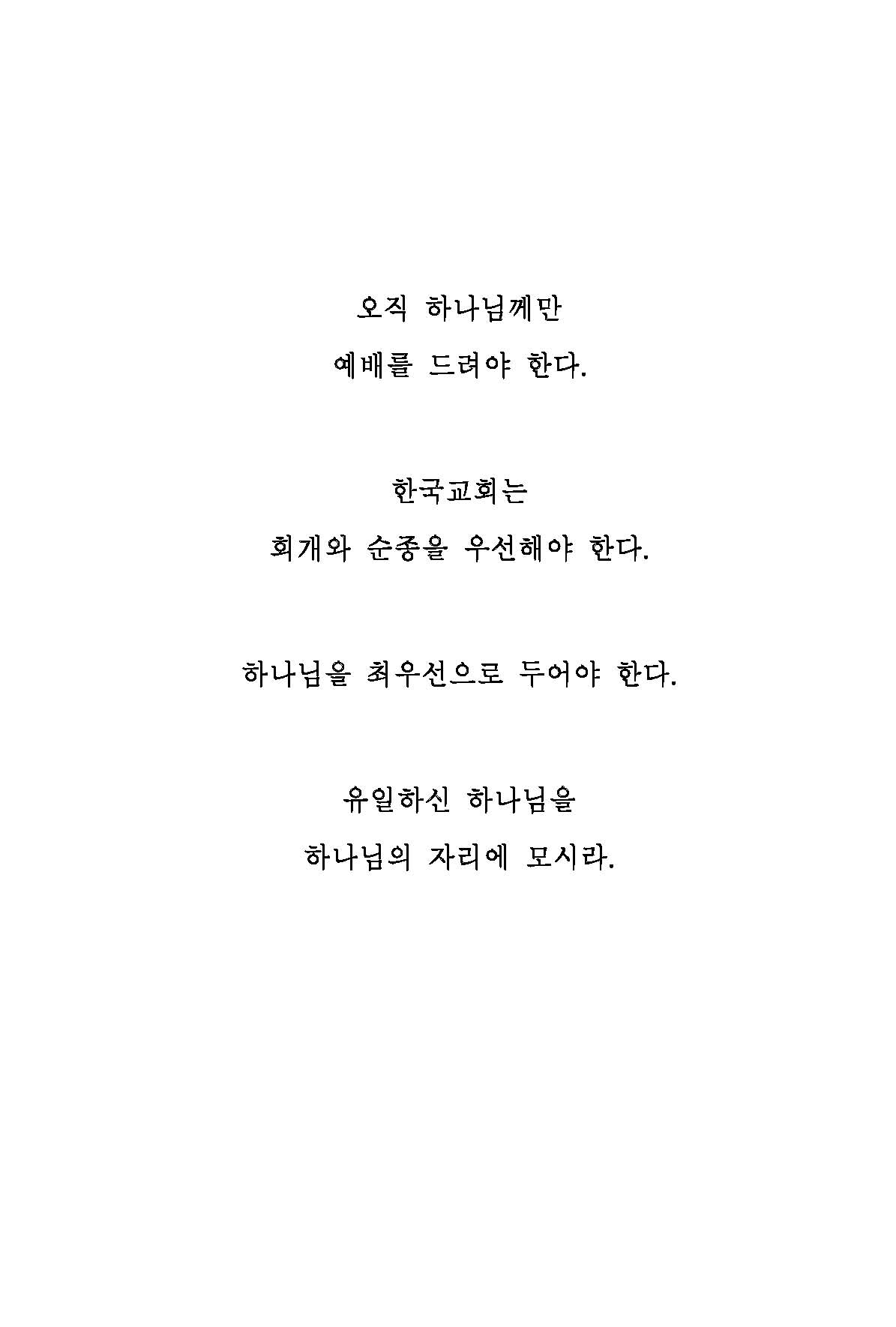 오직 하나님께만
예배를 드려야 한다.

한국교회는
회개와 순종을 우선해야 한다.

하나님을 최우선으로 두어야 한다.

유일하신 하나님을
하나님의 자리에 모시라.